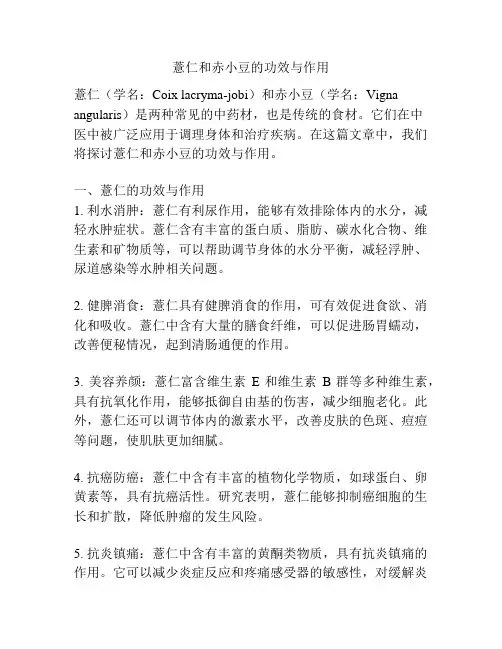 薏仁和赤小豆的功效与作用

薏仁（学名：Coix lacryma-jobi）和赤小豆（学名：Vigna angularis）是两种常见的中药材，也是传统的食材。它们在中医中被广泛应用于调理身体和治疗疾病。在这篇文章中，我们将探讨薏仁和赤小豆的功效与作用。

一、薏仁的功效与作用
1. 利水消肿：薏仁有利尿作用，能够有效排除体内的水分，减轻水肿症状。薏仁含有丰富的蛋白质、脂肪、碳水化合物、维生素和矿物质等，可以帮助调节身体的水分平衡，减轻浮肿、尿道感染等水肿相关问题。

2. 健脾消食：薏仁具有健脾消食的作用，可有效促进食欲、消化和吸收。薏仁中含有大量的膳食纤维，可以促进肠胃蠕动，改善便秘情况，起到清肠通便的作用。

3. 美容养颜：薏仁富含维生素 E 和维生素 B 群等多种维生素，具有抗氧化作用，能够抵御自由基的伤害，减少细胞老化。此外，薏仁还可以调节体内的激素水平，改善皮肤的色斑、痘痘等问题，使肌肤更加细腻。

4. 抗癌防癌：薏仁中含有丰富的植物化学物质，如球蛋白、卵黄素等，具有抗癌活性。研究表明，薏仁能够抑制癌细胞的生长和扩散，降低肿瘤的发生风险。

5. 抗炎镇痛：薏仁中含有丰富的黄酮类物质，具有抗炎镇痛的作用。它可以减少炎症反应和疼痛感受器的敏感性，对缓解炎